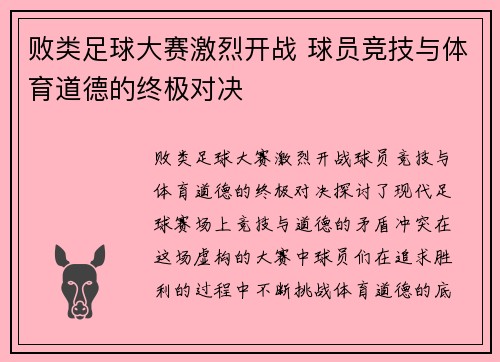 败类足球大赛激烈开战 球员竞技与体育道德的终极对决

败类足球大赛激烈开战球员竞技与体育道德的终极对决探讨了现代足球赛场上竞技与道德的矛盾冲突在这场虚构的大赛中球员们在追求胜利的过程中不断挑战体育道德的底